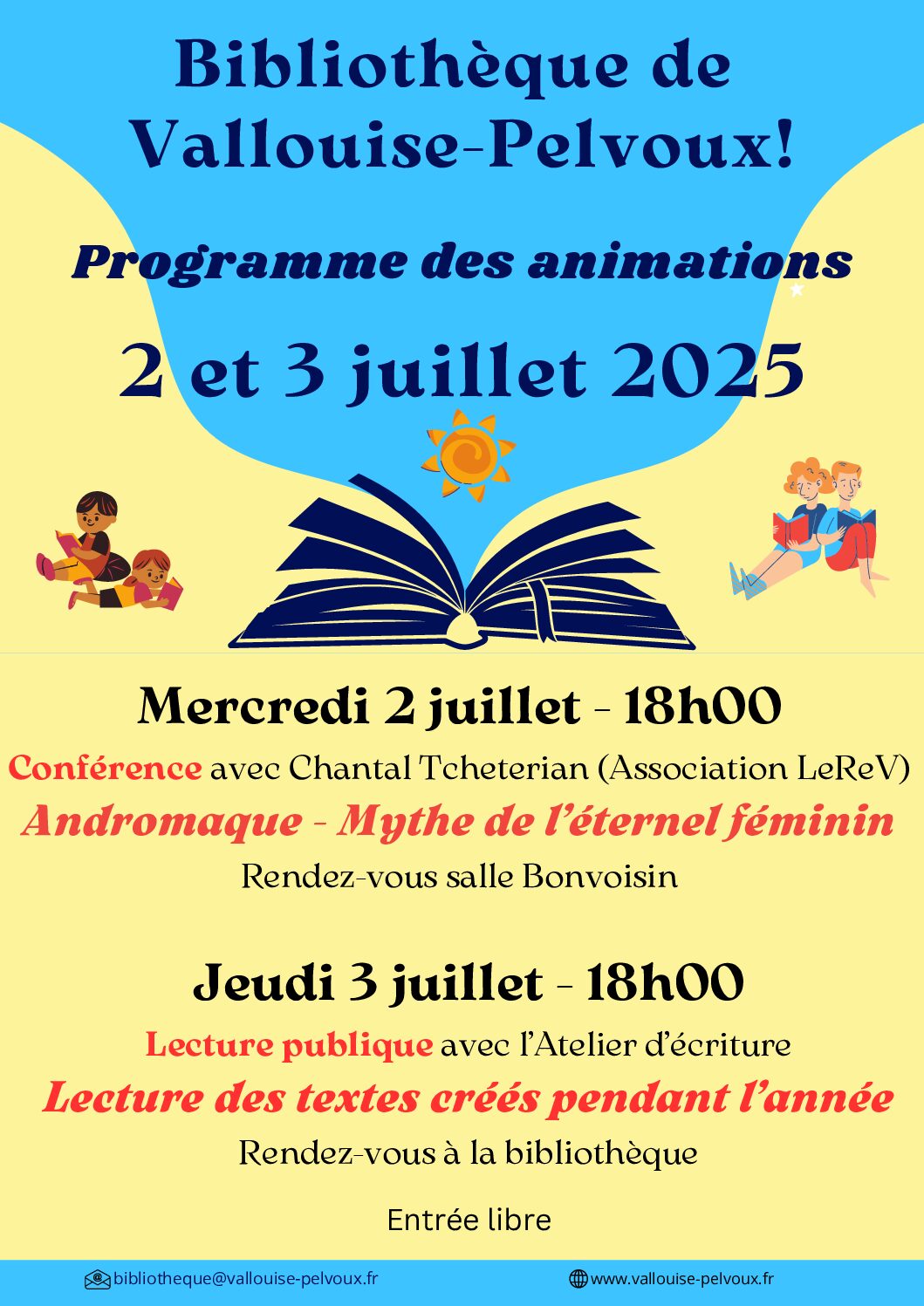 Bibliothèque de Vallouise-Pelvoux!

Programme des animations

2 et 3 juillet 2025

Mercredi 2 juillet - 18h00

Conférence avec Chantal Tcheterian (Association LeReV)

Andromaque - Mythe de l'éternel féminin

Rendez-vous salle Bonvoisin

Jeudi 3 juillet - 18h00

Lecture publique avec l'Atelier d'écriture

Lecture des textes créés pendant l'année

Rendez-vous à la bibliothèque

Entrée libre

bibliotheque@vallouise-pelvoux.fr

www.vallouise-pelvoux.fr